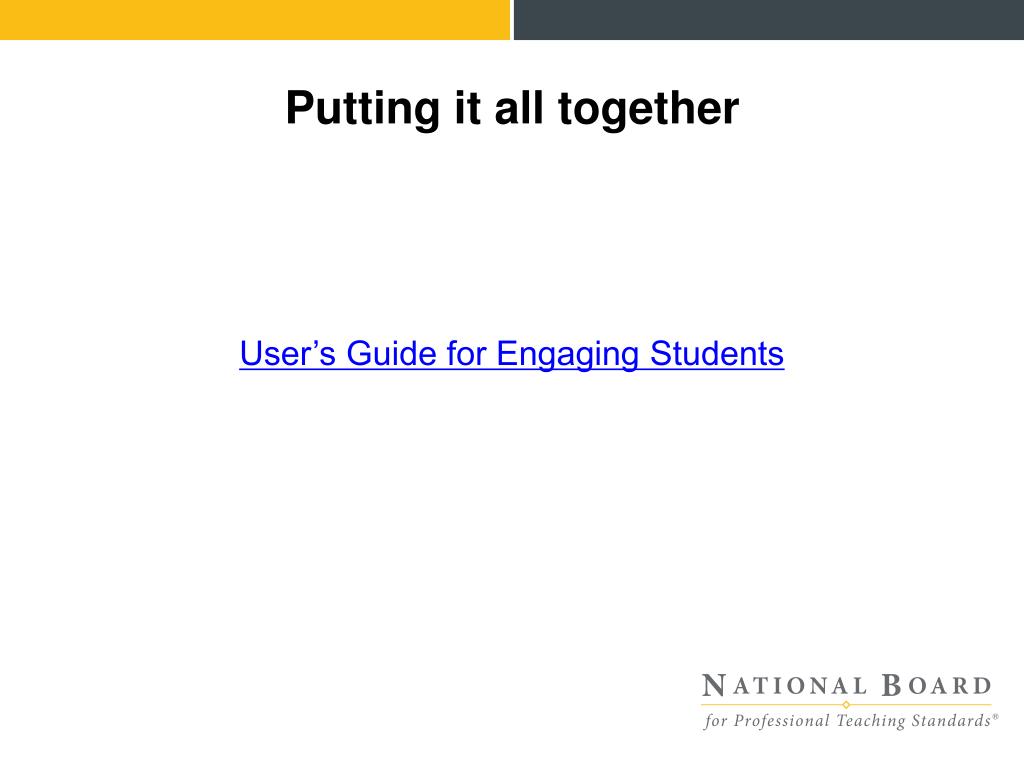 Putting it all together

User’s Guide for Engaging Students

NATIONAL BOARD
for Professional Teaching Standards®